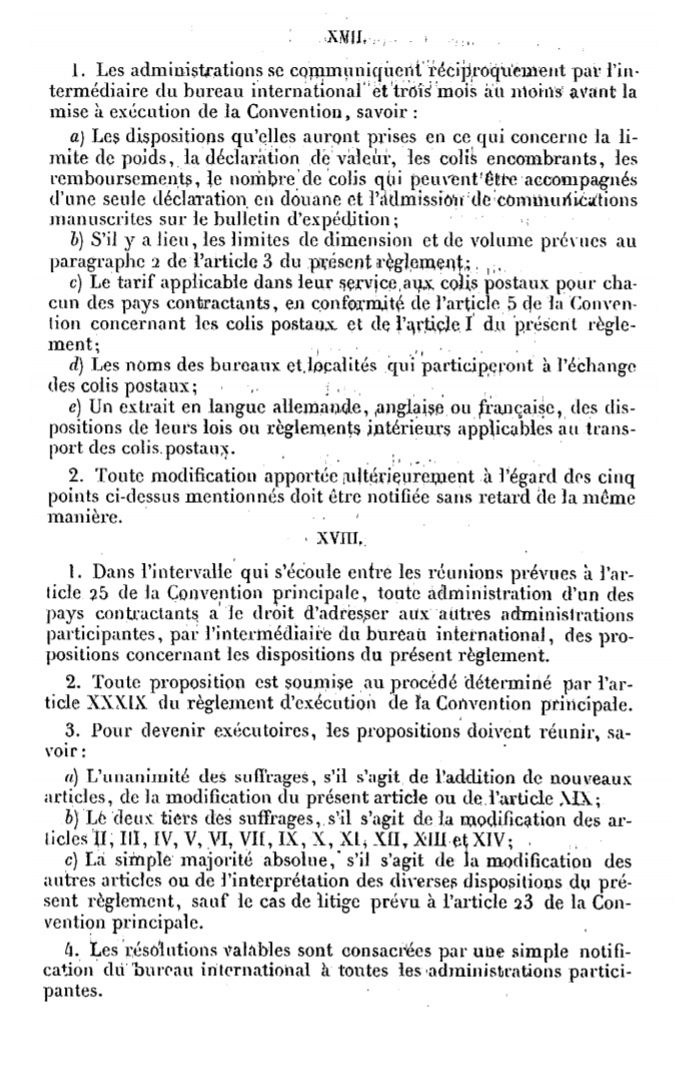 XVII.

1. Les administrations se communiquent réciproquement par l'intermédiaire du bureau international et trois mois au moins avant la mise à exécution de la Convention, savoir :

a) Les dispositions qu'elles auront prises en ce qui concerne la limite de poids, la déclaration de valeur, les colis encombrants, les remboursements, le nombre de colis qui peuvent être accompagnés d'une seule déclaration en douane et l'admission de communications manuscrites sur le bulletin d'expédition;

b) S'il y a lieu, les limites de dimension et de volume prévues au paragraphe 2 de l'article 3 du présent règlement;

c) Le tarif applicable dans leur service aux colis postaux pour chacun des pays contractants, en conformité de l'article 5 de la Convention concernant les colis postaux et de l'article I du présent règlement;

d) Les noms des bureaux et localités qui participeront à l'échange des colis postaux;

e) Un extrait en langue allemande, anglaise ou française, des dispositions de leurs lois ou règlements intérieurs applicables au transport des colis postaux.

2. Toute modification apportée ultérieurement à l'égard des cinq points ci-dessus mentionnés doit être notifiée sans retard de la même manière.

XVIII.

1. Dans l'intervalle qui s'écoule entre les réunions prévues à l'article 25 de la Convention principale, toute administration d'un des pays contractants a le droit d'adresser aux autres administrations participantes, par l'intermédiaire du bureau international, des propositions concernant les dispositions du présent règlement.

2. Toute proposition est soumise au procédé déterminé par l'article XXXIX du règlement d'exécution de la Convention principale.

3. Pour devenir exécutoires, les propositions doivent réunir, savoir :

a) L'unanimité des suffrages, s'il s'agit de l'addition de nouveaux articles, de la modification du présent article ou de l'article XIX;

b) Le deux tiers des suffrages, s'il s'agit de la modification des articles II, III, IV, V, VI, VII, IX, X, XI, XII, XIII et XIV;

c) La simple majorité absolue, s'il s'agit de la modification des autres articles ou de l'interprétation des diverses dispositions du présent règlement, sauf le cas de litige prévu à l'article 23 de la Convention principale.

4. Les résolutions valables sont consacrées par une simple notification du bureau international à toutes les administrations participantes.